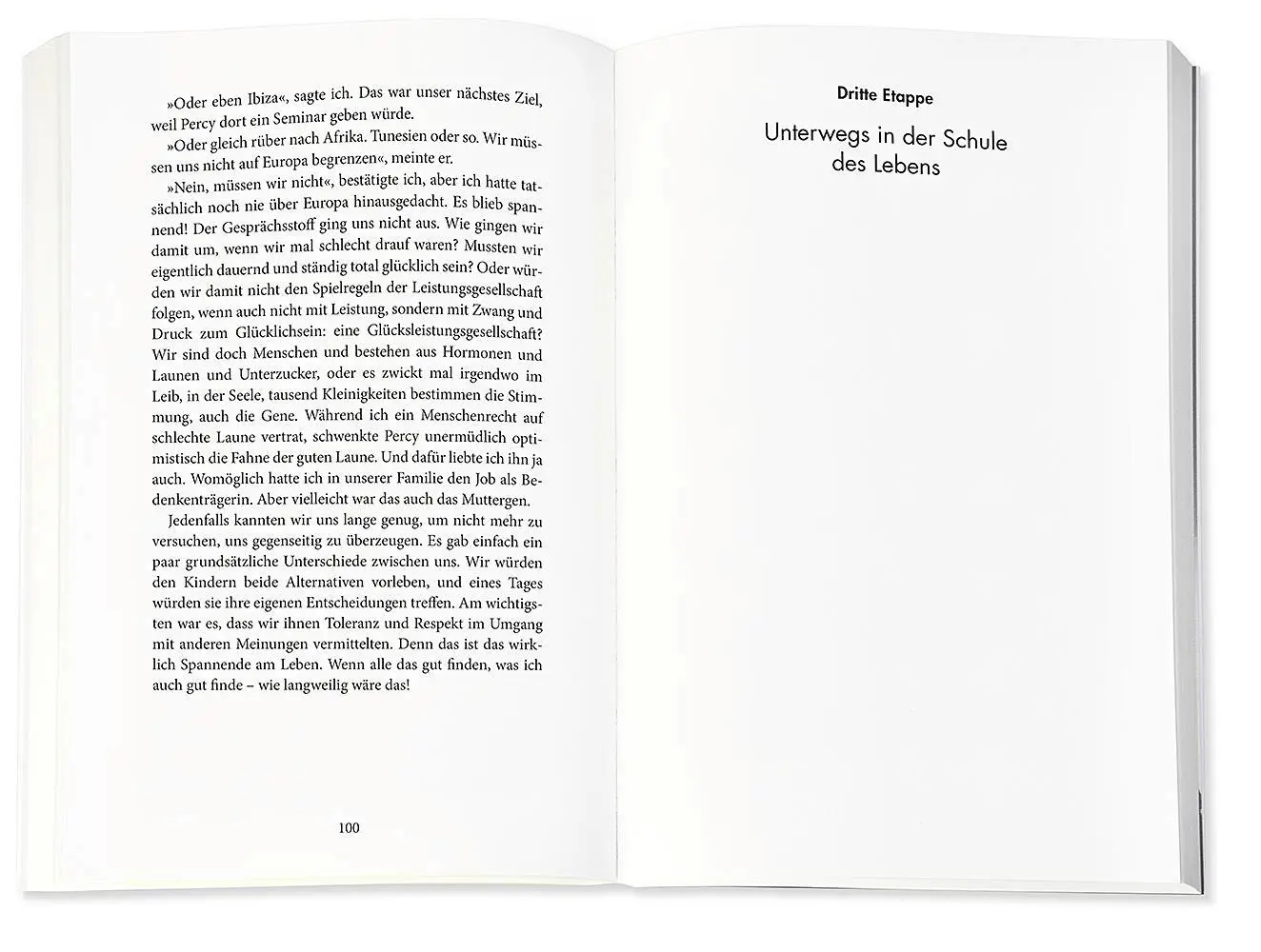 »Oder eben Ibiza«, sagte ich. Das war unser nächstes Ziel, weil Percy dort ein Seminar geben würde.

»Oder gleich rüber nach Afrika. Tunesien oder so. Wir müssen uns nicht auf Europa begrenzen«, meinte er.

»Nein, müssen wir nicht«, bestätigte ich, aber ich hatte tatsächlich noch nie über Europa hinausgedacht. Es blieb spannend! Der Gesprächsstoff ging uns nicht aus. Wie gingen wir damit um, wenn wir mal schlecht drauf waren? Mussten wir eigentlich dauernd und ständig total glücklich sein? Oder würden wir damit nicht den Spielregeln der Leistungsgesellschaft folgen, wenn auch nicht mit Leistung, sondern mit Zwang und Druck zum Glücklichsein: eine Glücksleistungsgesellschaft? Wir sind doch Menschen und bestehen aus Hormonen und Launen und Unterzucker, oder es zwickt mal irgendwo im Leib, in der Seele, tausend Kleinigkeiten bestimmen die Stimmung, auch die Gene. Während ich ein Menschenrecht auf schlechte Laune vertrat, schwenkte Percy unermüdlich optimistisch die Fahne der guten Laune. Und dafür liebte ich ihn ja auch. Womöglich hatte ich in unserer Familie den Job als Bedenkenträgerin. Aber vielleicht war das auch das Muttergen.

Jedenfalls kannten wir uns lange genug, um nicht mehr zu versuchen, uns gegenseitig zu überzeugen. Es gab einfach ein paar grundsätzliche Unterschiede zwischen uns. Wir würden den Kindern beide Alternativen vorleben, und eines Tages würden sie ihre eigenen Entscheidungen treffen. Am wichtigsten war es, dass wir ihnen Toleranz und Respekt im Umgang mit anderen Meinungen vermittelten. Denn das ist das wirklich Spannende am Leben. Wenn alle das gut finden, was ich auch gut finde – wie langweilig wäre das!

100

Dritte Etappe

Unterwegs in der Schule des Lebens